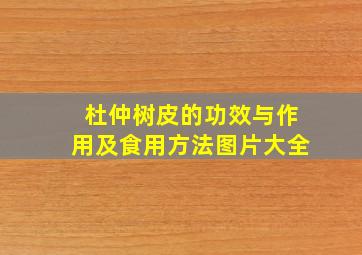 杜仲树皮的功效与作用及食用方法图片大全